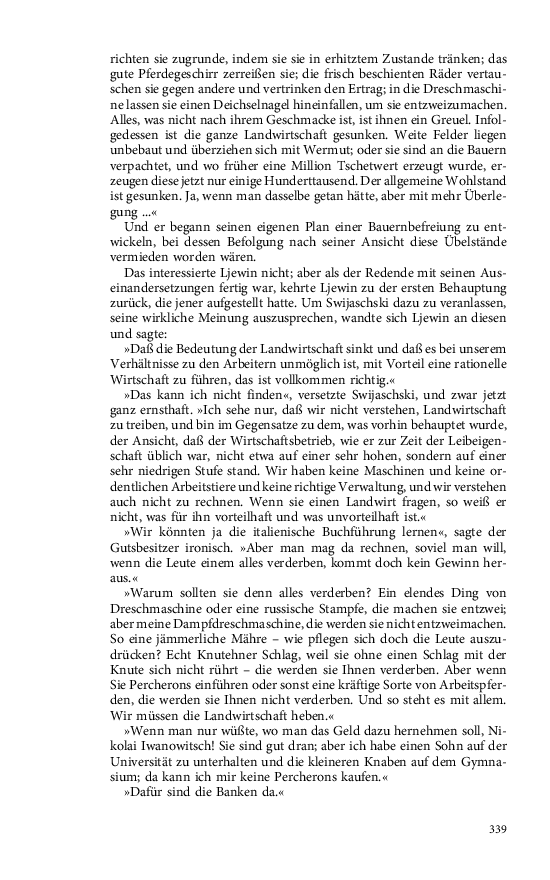 richten sie zugrunde, indem sie sie in erhitztem Zustande tränken; das gute Pferdegeschirr zerreißen sie; die frisch beschienten Räder vertauschen sie gegen andere und vertrinken den Ertrag; in die Dreschmaschine lassen sie einen Deichselnagel hineinfallen, um sie entzweizumachen. Alles, was nicht nach ihrem Geschmacke ist, ist ihnen ein Greuel. Infolgedessen ist die ganze Landwirtschaft gesunken. Weite Felder liegen unbebaut und überziehen sich mit Wermut; oder sie sind an die Bauern verpachtet, und wo früher eine Million Tschetwert erzeugt wurde, erzeugen diese jetzt nur einige Hunderttausend. Der allgemeine Wohlstand ist gesunken. Ja, wenn man dasselbe getan hätte, aber mit mehr Überlegung ...«

Und er begann seinen eigenen Plan einer Bauernbefreiung zu entwickeln, bei dessen Befolgung nach seiner Ansicht diese Übelstände vermieden worden wären.

Das interessierte Ljewin nicht; aber als der Redende mit seinen Auseinandersetzungen fertig war, kehrte Ljewin zu der ersten Behauptung zurück, die jener aufgestellt hatte. Um Swijaschski dazu zu veranlassen, seine wirkliche Meinung auszusprechen, wandte sich Ljewin an diesen und sagte:

»Daß die Bedeutung der Landwirtschaft sinkt und daß es bei unserem Verhältnisse zu den Arbeitern unmöglich ist, mit Vorteil eine rationelle Wirtschaft zu führen, das ist vollkommen richtig.«

»Das kann ich nicht finden«, versetzte Swijaschski, und zwar jetzt ganz ernsthaft. »Ich sehe nur, daß wir nicht verstehen, Landwirtschaft zu treiben, und bin im Gegensatze zu dem, was vorhin behauptet wurde, der Ansicht, daß der Wirtschaftsbetrieb, wie er zur Zeit der Leibeigenschaft üblich war, nicht etwa auf einer sehr hohen, sondern auf einer sehr niedrigen Stufe stand. Wir haben keine Maschinen und keine ordentlichen Arbeitstiere und keine richtige Verwaltung, und wir verstehen auch nicht zu rechnen. Wenn sie einen Landwirt fragen, so weiß er nicht, was für ihn vorteilhaft und was unvorteilhaft ist.«

»Wir könnten ja die italienische Buchführung lernen«, sagte der Gutsbesitzer ironisch. »Aber man mag da rechnen, soviel man will, wenn die Leute einem alles verderben, kommt doch kein Gewinn heraus.«

»Warum sollten sie denn alles verderben? Ein elendes Ding von Dreschmaschine oder eine russische Stampfe, die machen sie entzwei; aber meine Dampfdreschmaschine, die werden sie nicht entzweimachen. So eine jämmerliche Mähre – wie pflegen sich doch die Leute auszudrücken? Echt Knutehner Schlag, weil sie ohne einen Schlag mit der Knute sich nicht rührt – die werden sie Ihnen verderben. Aber wenn Sie Percherons einführen oder sonst eine kräftige Sorte von Arbeitspferden, die werden sie Ihnen nicht verderben. Und so steht es mit allem. Wir müssen die Landwirtschaft heben.«

»Wenn man nur wüßte, wo man das Geld dazu hernehmen soll, Nikolai Iwanowitsch! Sie sind gut dran; aber ich habe einen Sohn auf der Universität zu unterhalten und die kleineren Knaben auf dem Gymnasium; da kann ich mir keine Percherons kaufen.«

»Dafür sind die Banken da.«

339